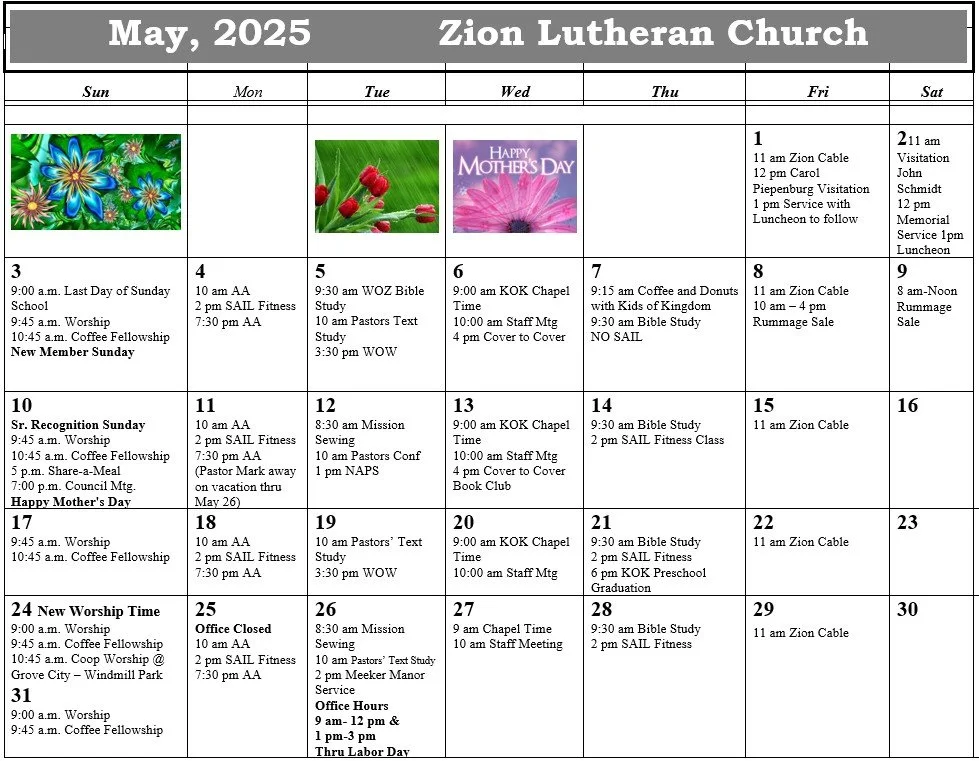 May, 2025 Zion Lutheran Church

| Sun | Mon | Tue | Wed | Thu | Fri | Sat |
|---|---|---|---|---|---|---|
| | | | HAPPY MOTHER'S DAY | | 1 11 am Zion Cable 12 pm Carol Piepenburg Visitation 1 pm Service with Luncheon to follow | 2 11 am Visitation John Schmidt 12 pm Memorial Service 1pm Luncheon |
| 3 9:00 a.m. Last Day of Sunday School 9:45 a.m. Worship 10:45 a.m. Coffee Fellowship New Member Sunday | 4 10 am AA 2 pm SAIL Fitness 7:30 pm AA | 5 9:30 am WOZ Bible Study 10 am Pastors Text Study 3:30 pm WOW | 6 9:00 am KOK Chapel Time 10:00 am Staff Mtg 4 pm Cover to Cover | 7 9:15 am Coffee and Donuts with Kids of Kingdom 9:30 am Bible Study NO SAIL | 8 11 am Zion Cable 10 am – 4 pm Rummage Sale | 9 8 am-Noon Rummage Sale |
| 10 Sr. Recognition Sunday 9:45 a.m. Worship 10:45 a.m. Coffee Fellowship 5 p.m. Share-a-Meal 7:00 p.m. Council Mtg. Happy Mother's Day | 11 10 am AA 2 pm SAIL Fitness 7:30 pm AA (Pastor Mark away on vacation thru May 26) | 12 8:30 am Mission Sewing 10 am Pastors Conf 1 pm NAPS | 13 9:00 am KOK Chapel Time 10:00 am Staff Mtg 4 pm Cover to Cover Book Club | 14 9:30 am Bible Study 2 pm SAIL Fitness Class | 15 11 am Zion Cable | 16 |
| 17 9:45 a.m. Worship 10:45 a.m. Coffee Fellowship | 18 10 am AA 2 pm SAIL Fitness 7:30 pm AA | 19 10 am Pastors' Text Study 3:30 pm WOW | 20 9:00 am KOK Chapel Time 10:00 am Staff Mtg | 21 9:30 am Bible Study 2 pm SAIL Fitness 6 pm KOK Preschool Graduation | 22 11 am Zion Cable | 23 |
| 24 New Worship Time 9:00 a.m. Worship 9:45 a.m. Coffee Fellowship 10:45 a.m. Coop Worship @ Grove City – Windmill Park 31 9:00 a.m. Worship 9:45 a.m. Coffee Fellowship | 25 Office Closed 10 am AA 2 pm SAIL Fitness 7:30 pm AA | 26 8:30 am Mission Sewing 10 am Pastors' Text Study 2 pm Meeker Manor Service Office Hours 9 am- 12 pm & 1 pm-3 pm Thru Labor Day | 27 9 am Chapel Time 10 am Staff Meeting | 28 9:30 am Bible Study 2 pm SAIL Fitness | 29 11 am Zion Cable | 30 |